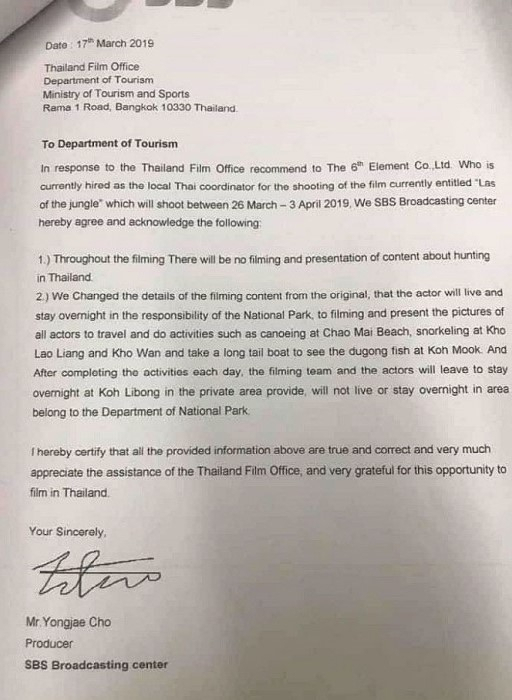 Date : 17$^{th}$ March 2019

Thailand Film Office
Department of Tourism
Ministry of Tourism and Sports
Rama 1 Road, Bangkok 10330 Thailand.

To Department of Tourism

In response to the Thailand Film Office recommend to The 6$^{th}$ Element Co.,Ltd. Who is currently hired as the local Thai coordinator for the shooting of the film currently entitled "Las of the jungle" which will shoot between 26 March – 3 April 2019, We SBS Broadcasting center hereby agree and acknowledge the following:

1.) Throughout the filming There will be no filming and presentation of content about hunting in Thailand.
2.) We Changed the details of the filming content from the original, that the actor will live and stay overnight in the responsibility of the National Park, to filming and present the pictures of all actors to travel and do activities such as canoeing at Chao Mai Beach, snorkeling at Kho Lao Liang and Kho Wan and take a long tail boat to see the dugong fish at Koh Mook. And After completing the activities each day, the filming team and the actors will leave to stay overnight at Koh Libong in the private area provide, will not live or stay overnight in area belong to the Department of National Park.

I hereby certify that all the provided information above are true and correct and very much appreciate the assistance of the Thailand Film Office, and very grateful for this opportunity to film in Thailand.

Your Sincerely,

Mr.Yongjae Cho
Producer
SBS Broadcasting center